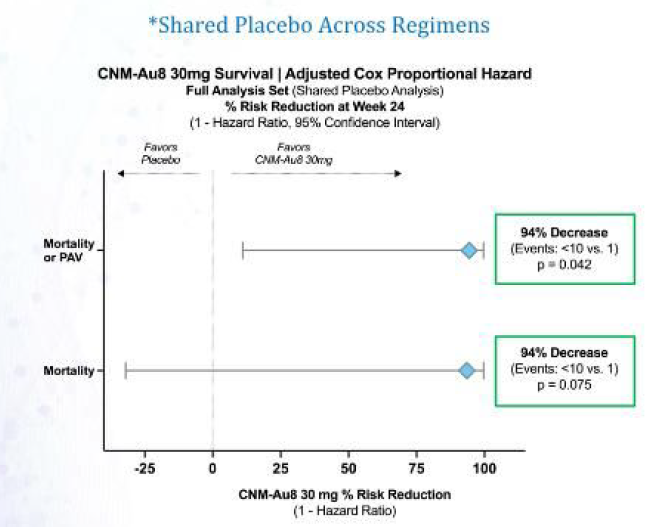 *Shared Placebo Across Regimens

CNM-Au8 30mg Survival | Adjusted Cox Proportional Hazard
Full Analysis Set (Shared Placebo Analysis)
% Risk Reduction at Week 24
(1 - Hazard Ratio, 95% Confidence Interval)

Favors Placebo

Favors CNM-Au8 30mg

Mortality or PAV

94% Decrease
(Events: <10 vs. 1)
p = 0.042

Mortality

94% Decrease
(Events: <10 vs. 1)
p = 0.075

-25 0 25 50 75 100

CNM-Au8 30 mg % Risk Reduction
(1 - Hazard Ratio)